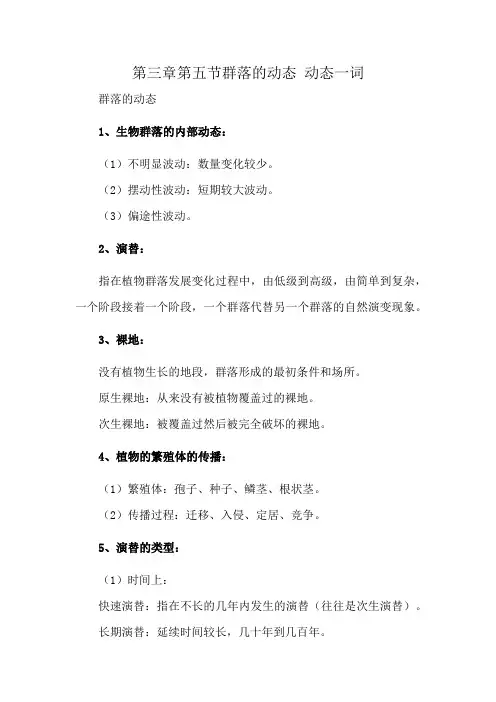 第三章第五节群落的动态 动态一词

群落的动态

1、生物群落的内部动态：

（1）不明显波动：数量变化较少。

（2）摆动性波动：短期较大波动。

（3）偏途性波动。

2、演替：

指在植物群落发展变化过程中，由低级到高级，由简单到复杂，一个阶段接着一个阶段，一个群落代替另一个群落的自然演变现象。

3、裸地：

没有植物生长的地段，群落形成的最初条件和场所。

原生裸地：从来没有被植物覆盖过的裸地。

次生裸地：被覆盖过然后被完全破坏的裸地。

4、植物的繁殖体的传播：

（1）繁殖体：孢子、种子、鳞茎、根状茎。

（2）传播过程：迁移、入侵、定居、竞争。

5、演替的类型：

（1）时间上：

快速演替：指在不长的几年内发生的演替（往往是次生演替）。

长期演替：延续时间较长，几十年到几百年。